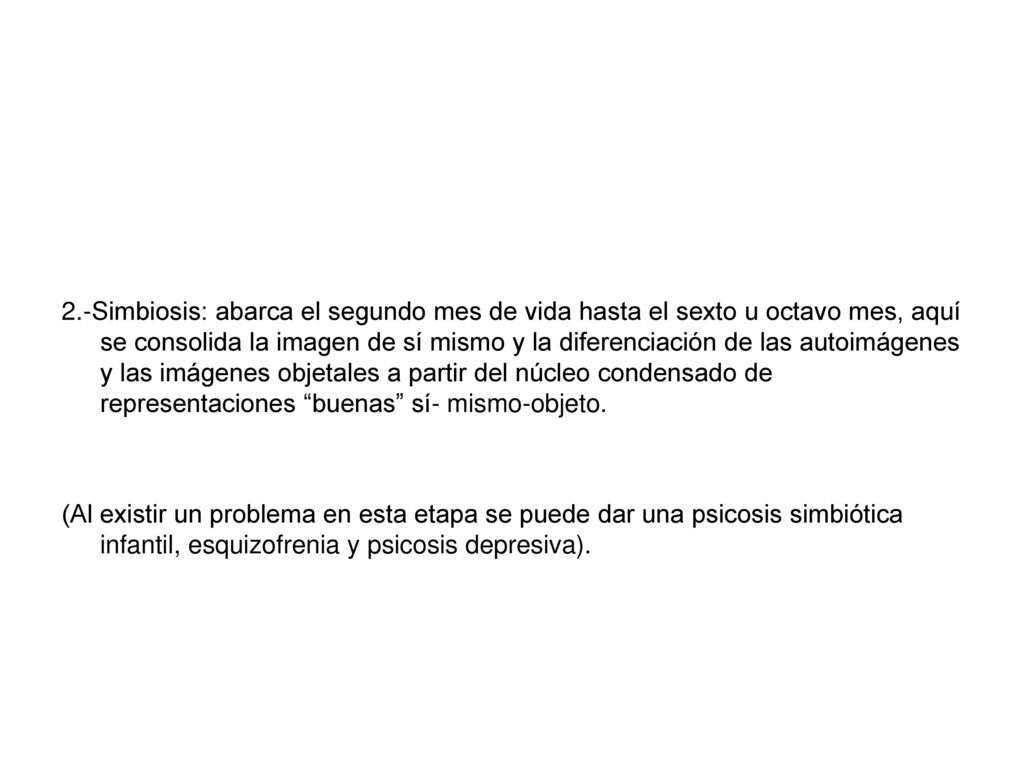 2.-Simbiosis: abarca el segundo mes de vida hasta el sexto u octavo mes, aquí se consolida la imagen de sí mismo y la diferenciación de las autoimágenes y las imágenes objetales a partir del núcleo condensado de representaciones “buenas” sí- mismo-objeto.

(Al existir un problema en esta etapa se puede dar una psicosis simbiótica infantil, esquizofrenia y psicosis depresiva).